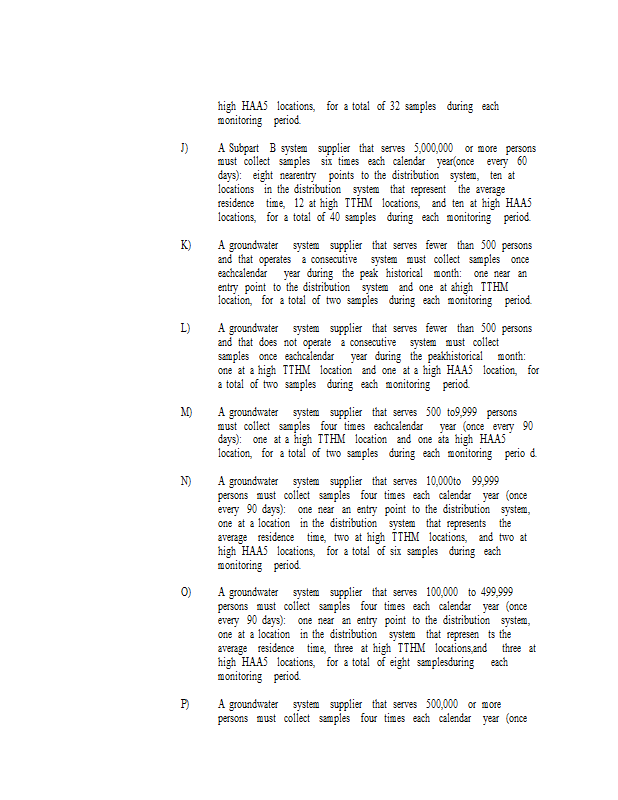 high HAA5 locations, for a total of 32 samples during each monitoring period.

J) A Subpart B system supplier that serves 5,000,000 or more persons must collect samples six times each calendar year(once every 60 days): eight nearentry points to the distribution system, ten at locations in the distribution system that represent the average residence time, 12 at high TTHM locations, and ten at high HAA5 locations, for a total of 40 samples during each monitoring period.

K) A groundwater system supplier that serves fewer than 500 persons and that operates a consecutive system must collect samples once eachcalendar year during the peak historical month: one near an entry point to the distribution system and one at ahigh TTHM location, for a total of two samples during each monitoring period.

L) A groundwater system supplier that serves fewer than 500 persons and that does not operate a consecutive system must collect samples once eachcalendar year during the peakhistorical month: one at a high TTHM location and one at a high HAA5 location, for a total of two samples during each monitoring period.

M) A groundwater system supplier that serves 500 to9,999 persons must collect samples four times eachcalendar year (once every 90 days): one at a high TTHM location and one ata high HAA5 location, for a total of two samples during each monitoring perio d.

N) A groundwater system supplier that serves 10,000to 99,999 persons must collect samples four times each calendar year (once every 90 days): one near an entry point to the distribution system, one at a location in the distribution system that represents the average residence time, two at high TTHM locations, and two at high HAA5 locations, for a total of six samples during each monitoring period.

O) A groundwater system supplier that serves 100,000 to 499,999 persons must collect samples four times each calendar year (once every 90 days): one near an entry point to the distribution system, one at a location in the distribution system that represen ts the average residence time, three at high TTHM locations,and three at high HAA5 locations, for a total of eight samplesduring each monitoring period.

P) A groundwater system supplier that serves 500,000 or more persons must collect samples four times each calendar year (once